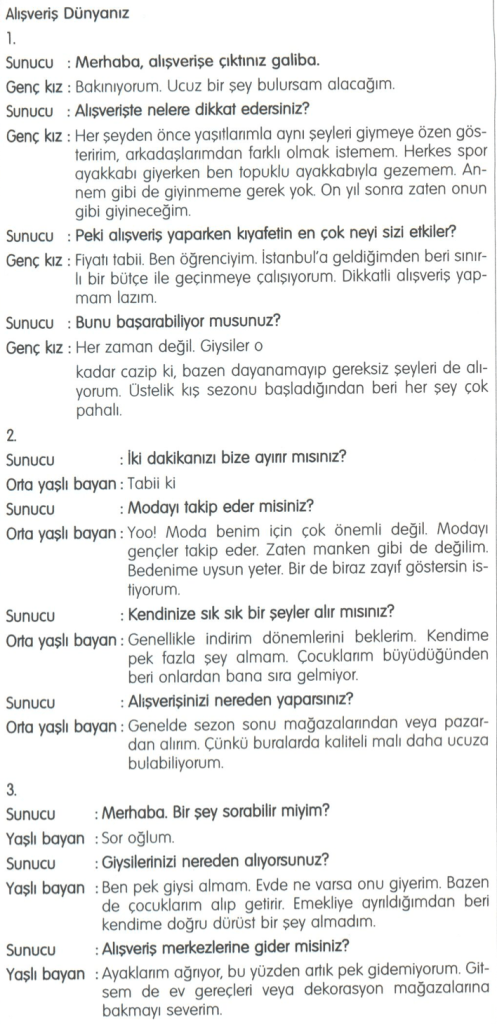 Alışveriş Dünyanız

1.

Sunucu : Merhaba, alışverişe çıktınız galiba.

Genç kız : Bakınıyorum. Ucuz bir şey bulursam alacağım.

Sunucu : Alışverişte nelere dikkat edersiniz?

Genç kız : Her şeyden önce yaşıtlarımla aynı şeyleri giymeye özen gösteririm, arkadaşlarımdan farklı olmak istemem. Herkes spor ayakkabı giyerken ben topuklu ayakkabıyla gezemem. Annem gibi de giyinmeme gerek yok. On yıl sonra zaten onun gibi giyineceğim.

Sunucu : Peki alışveriş yaparken kıyafetin en çok neyi sizi etkiler?

Genç kız : Fiyatı tabii. Ben öğrenciyim. İstanbul'a geldiğimden beri sınırlı bir bütçe ile geçinmeye çalışıyorum. Dikkatli alışveriş yapmam lazım.

Sunucu : Bunu başarabiliyor musunuz?

Genç kız : Her zaman değil. Giysiler o

kadar cazip ki, bazen dayanamayıp gereksiz şeyleri de alıyorum. Üstelik kış sezonu başladığından beri her şey çok pahalı.

2.

Sunucu : İki dakikanızı bize ayırır mısınız?

Orta yaşlı bayan : Tabii ki

Sunucu : Modayı takip eder misiniz?

Orta yaşlı bayan : Yoo! Moda benim için çok önemli değil. Modayı gençler takip eder. Zaten manken gibi de değilim. Bedenime uysun yeter. Bir de biraz zayıf göstersin istiyorum.

Sunucu : Kendinize sık sık bir şeyler alır mısınız?

Orta yaşlı bayan : Genellikle indirim dönemlerini beklerim. Kendime pek fazla şey almam. Çocuklarım büyüdüğünden beri onlardan bana sıra gelmiyor.

Sunucu : Alışverişinizi nereden yaparsınız?

Orta yaşlı bayan : Genelde sezon sonu mağazalarından veya pazardan alırım. Çünkü buralarda kaliteli malı daha ucuza bulabiliyorum.

3.

Sunucu : Merhaba. Bir şey sorabilir miyim?

Yaşlı bayan : Sor oğlum.

Sunucu : Giysilerinizi nereden alıyorsunuz?

Yaşlı bayan : Ben pek giysi almam. Evde ne varsa onu giyerim. Bazen de çocuklarım alıp getirir. Emekliye ayrıldığımdan beri kendime doğru dürüst bir şey almadım.

Sunucu : Alışveriş merkezlerine gider misiniz?

Yaşlı bayan : Ayaklarım ağrıyor, bu yüzden artık pek gidemiyorum. Gitsem de ev gereçleri veya dekorasyon mağazalarına bakmayı severim.